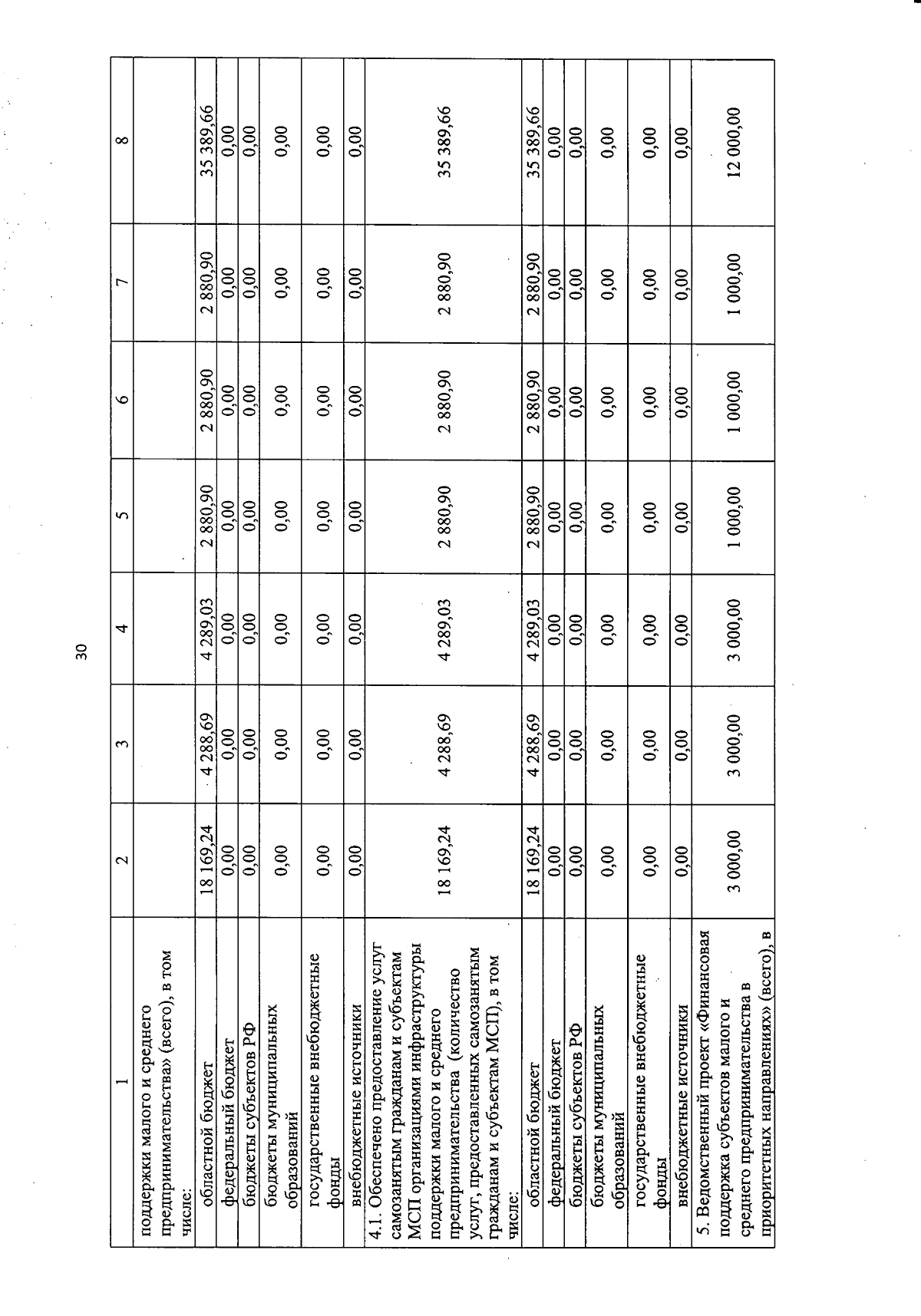 30

| 1 | 2 | 3 | 4 | 5 | 6 | 7 | 8 |
|---|---|---|---|---|---|---|---|
| поддержки малого и среднего предпринимательства» (всего), в том числе: | | | | | | | |
| областной бюджет | 18 169,24 | 4 288,69 | 4 289,03 | 2 880,90 | 2 880,90 | 2 880,90 | 35 389,66 |
| федеральный бюджет | 0,00 | 0,00 | 0,00 | 0,00 | 0,00 | 0,00 | 0,00 |
| бюджеты субъектов РФ | 0,00 | 0,00 | 0,00 | 0,00 | 0,00 | 0,00 | 0,00 |
| бюджеты муниципальных образований | 0,00 | 0,00 | 0,00 | 0,00 | 0,00 | 0,00 | 0,00 |
| государственные внебюджетные фонды | 0,00 | 0,00 | 0,00 | 0,00 | 0,00 | 0,00 | 0,00 |
| внебюджетные источники | 0,00 | 0,00 | 0,00 | 0,00 | 0,00 | 0,00 | 0,00 |
| 4.1. Обеспечено предоставление услуг самозанятым гражданам и субъектам МСП организациями инфраструктуры поддержки малого и среднего предпринимательства (количество услуг, предоставленных самозанятым гражданам и субъектам МСП), в том числе: | 18 169,24 | 4 288,69 | 4 289,03 | 2 880,90 | 2 880,90 | 2 880,90 | 35 389,66 |
| областной бюджет | 18 169,24 | 4 288,69 | 4 289,03 | 2 880,90 | 2 880,90 | 2 880,90 | 35 389,66 |
| федеральный бюджет | 0,00 | 0,00 | 0,00 | 0,00 | 0,00 | 0,00 | 0,00 |
| бюджеты субъектов РФ | 0,00 | 0,00 | 0,00 | 0,00 | 0,00 | 0,00 | 0,00 |
| бюджеты муниципальных образований | 0,00 | 0,00 | 0,00 | 0,00 | 0,00 | 0,00 | 0,00 |
| государственные внебюджетные фонды | 0,00 | 0,00 | 0,00 | 0,00 | 0,00 | 0,00 | 0,00 |
| внебюджетные источники | 0,00 | 0,00 | 0,00 | 0,00 | 0,00 | 0,00 | 0,00 |
| 5. Ведомственный проект «Финансовая поддержка субъектов малого и среднего предпринимательства в приоритетных направлениях» (всего), в | 3 000,00 | 3 000,00 | 3 000,00 | 1 000,00 | 1 000,00 | 1 000,00 | 12 000,00 |